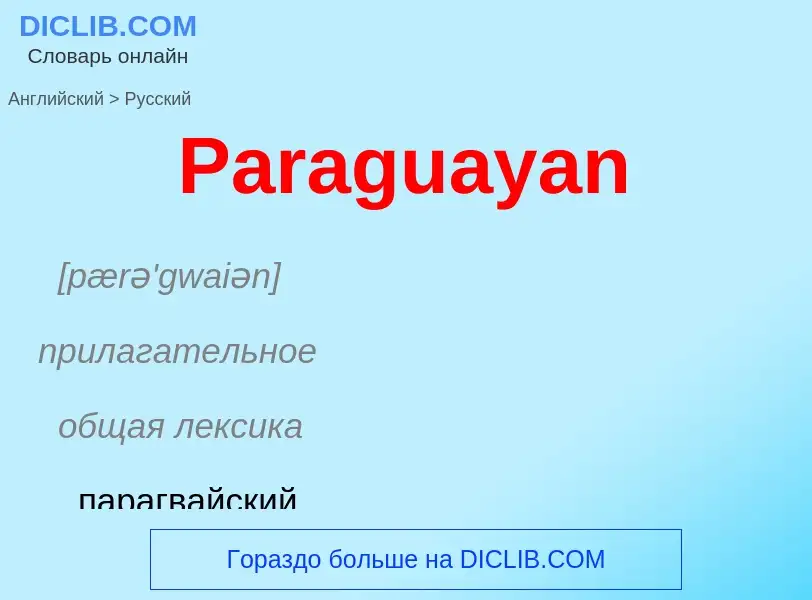 DICLIB.COM
Словарь онлайн

Английский > Русский

Paraguayan

[pærə'gwaiən]

прилагательное

общая лексика

парагвайский

Гораздо больше на DICLIB.COM